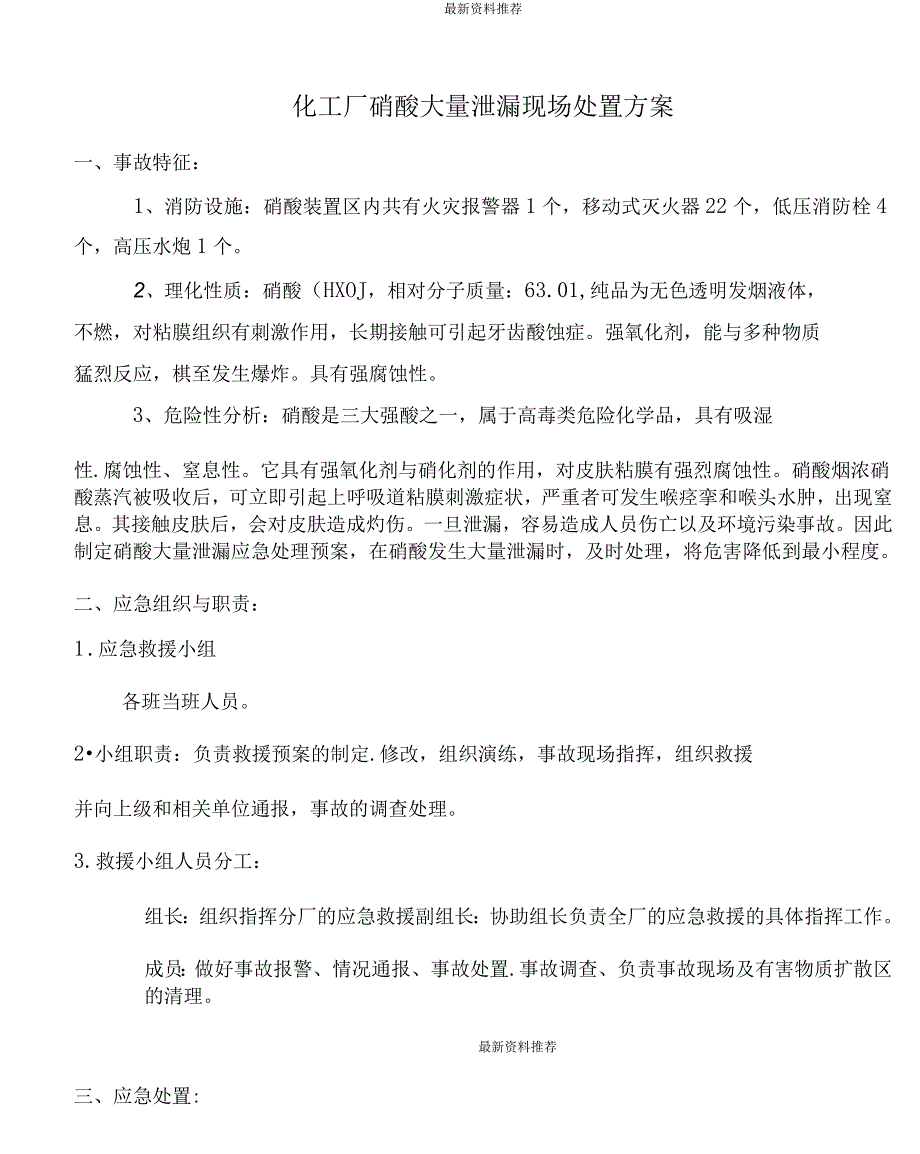 最新资料推荐

化工厂硝酸大量泄漏现场处置方案

一、事故特征：

1、消防设施：硝酸装置区内共有火灾报警器 1 个，移动式灭火器 22 个，低压消防栓 4 个，高压水炮 1 个。

2、理化性质：硝酸（HXOJ，相对分子质量：63.01,纯品为无色透明发烟液体，不燃，对粘膜组织有刺激作用，长期接触可引起牙齿酸蚀症。强氧化剂，能与多种物质猛烈反应，棋至发生爆炸。具有强腐蚀性。

3、危险性分析：硝酸是三大强酸之一，属于高毒类危险化学品，具有吸湿

性.腐蚀性、窒息性。它具有强氧化剂与硝化剂的作用，对皮肤粘膜有强烈腐蚀性。硝酸烟浓硝酸蒸汽被吸收后，可立即引起上呼吸道粘膜刺激症状，严重者可发生喉痉挛和喉头水肿，出现窒息。其接触皮肤后，会对皮肤造成灼伤。一旦泄漏，容易造成人员伤亡以及环境污染事故。因此制定硝酸大量泄漏应急处理预案，在硝酸发生大量泄漏时，及时处理，将危害降低到最小程度。

二、应急组织与职责：

1.应急救援小组

各班当班人员。

2•小组职责：负责救援预案的制定.修改，组织演练，事故现场指挥，组织救援

并向上级和相关单位通报，事故的调查处理。

3.救援小组人员分工：

组长：组织指挥分厂的应急救援副组长：协助组长负责全厂的应急救援的具体指挥工作。

成员：做好事故报警、情况通报、事故处置.事故调查、负责事故现场及有害物质扩散区的清理。

最新资料推荐

三、应急处置：